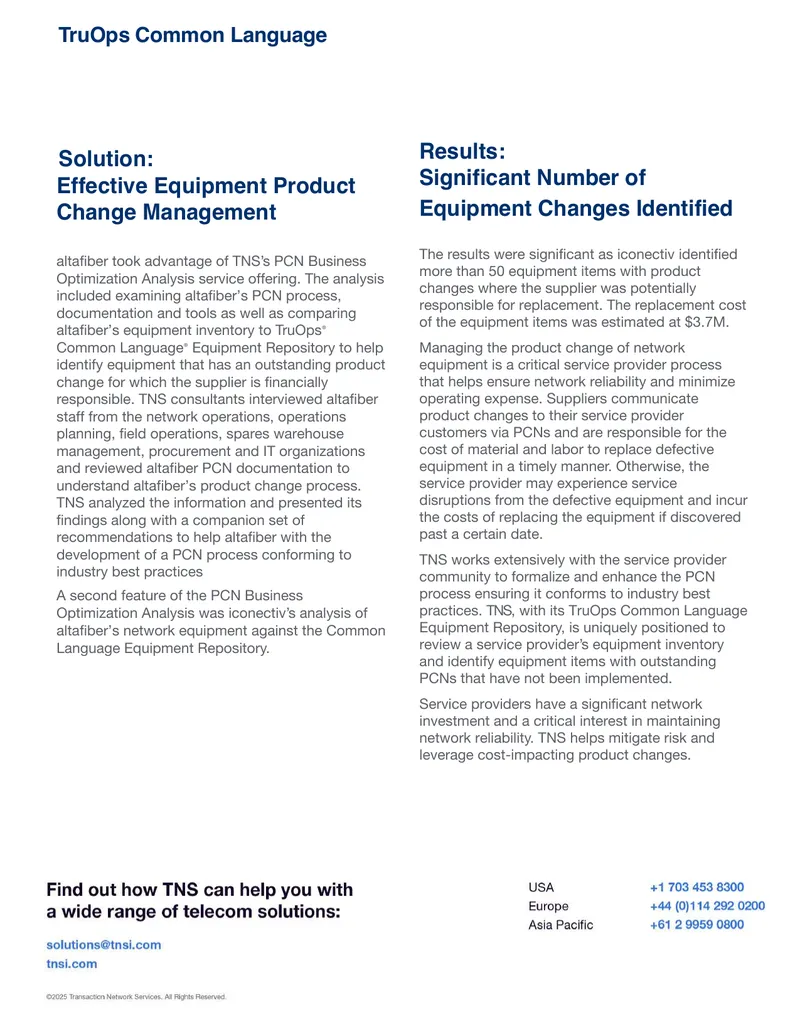 TruOps Common Language

Solution:
Effective Equipment Product Change Management

altafiber took advantage of TNS's PCN Business Optimization Analysis service offering. The analysis included examining altafiber's PCN process, documentation and tools as well as comparing altafiber's equipment inventory to TruOps® Common Language® Equipment Repository to help identify equipment that has an outstanding product change for which the supplier is financially responsible. TNS consultants interviewed altafiber staff from the network operations, operations planning, field operations, spares warehouse management, procurement and IT organizations and reviewed altafiber PCN documentation to understand altafiber's product change process. TNS analyzed the information and presented its findings along with a companion set of recommendations to help altafiber with the development of a PCN process conforming to industry best practices

A second feature of the PCN Business Optimization Analysis was iconectiv's analysis of altafiber's network equipment against the Common Language Equipment Repository.

Results:
Significant Number of Equipment Changes Identified

The results were significant as iconectiv identified more than 50 equipment items with product changes where the supplier was potentially responsible for replacement. The replacement cost of the equipment items was estimated at $3.7M.

Managing the product change of network equipment is a critical service provider process that helps ensure network reliability and minimize operating expense. Suppliers communicate product changes to their service provider customers via PCNs and are responsible for the cost of material and labor to replace defective equipment in a timely manner. Otherwise, the service provider may experience service disruptions from the defective equipment and incur the costs of replacing the equipment if discovered past a certain date.

TNS works extensively with the service provider community to formalize and enhance the PCN process ensuring it conforms to industry best practices. TNS, with its TruOps Common Language Equipment Repository, is uniquely positioned to review a service provider's equipment inventory and identify equipment items with outstanding PCNs that have not been implemented.

Service providers have a significant network investment and a critical interest in maintaining network reliability. TNS helps mitigate risk and leverage cost-impacting product changes.

Find out how TNS can help you with a wide range of telecom solutions:

solutions@tnsi.com
tnsi.com

USA +1 703 453 8300
Europe +44 (0)114 292 0200
Asia Pacific +61 2 9959 0800

©2025 Transaction Network Services. All Rights Reserved.